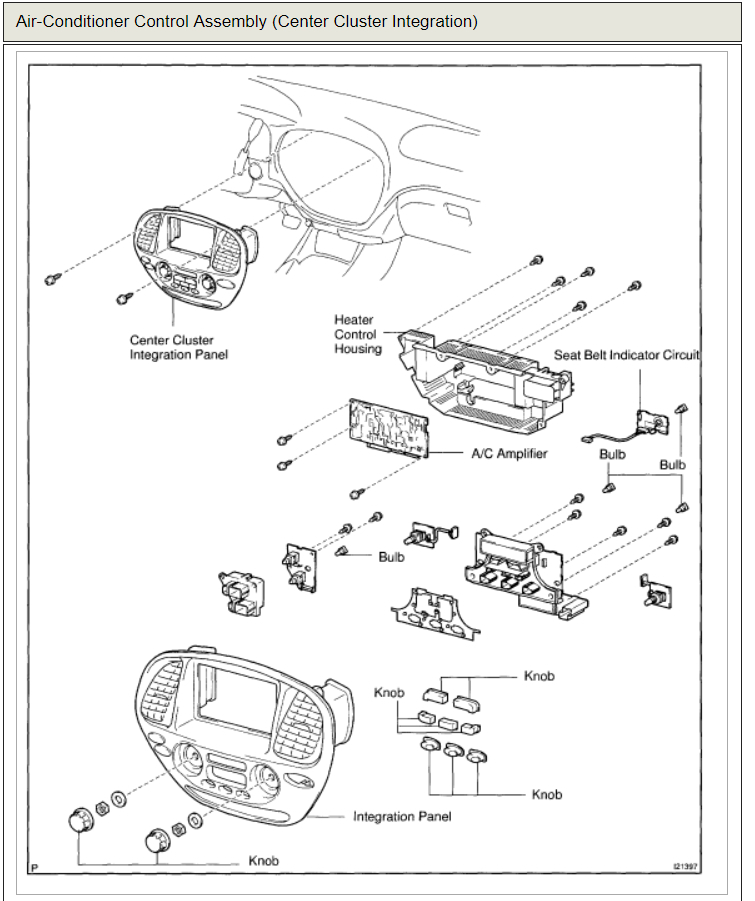 Air-Conditioner Control Assembly (Center Cluster Integration)

Center Cluster Integration Panel

Heater Control Housing

Seat Belt Indicator Circuit

A/C Amplifier

Bulb

Bulb

Bulb

Knob

Knob

Knob

Integration Panel

Knob

P

I21397